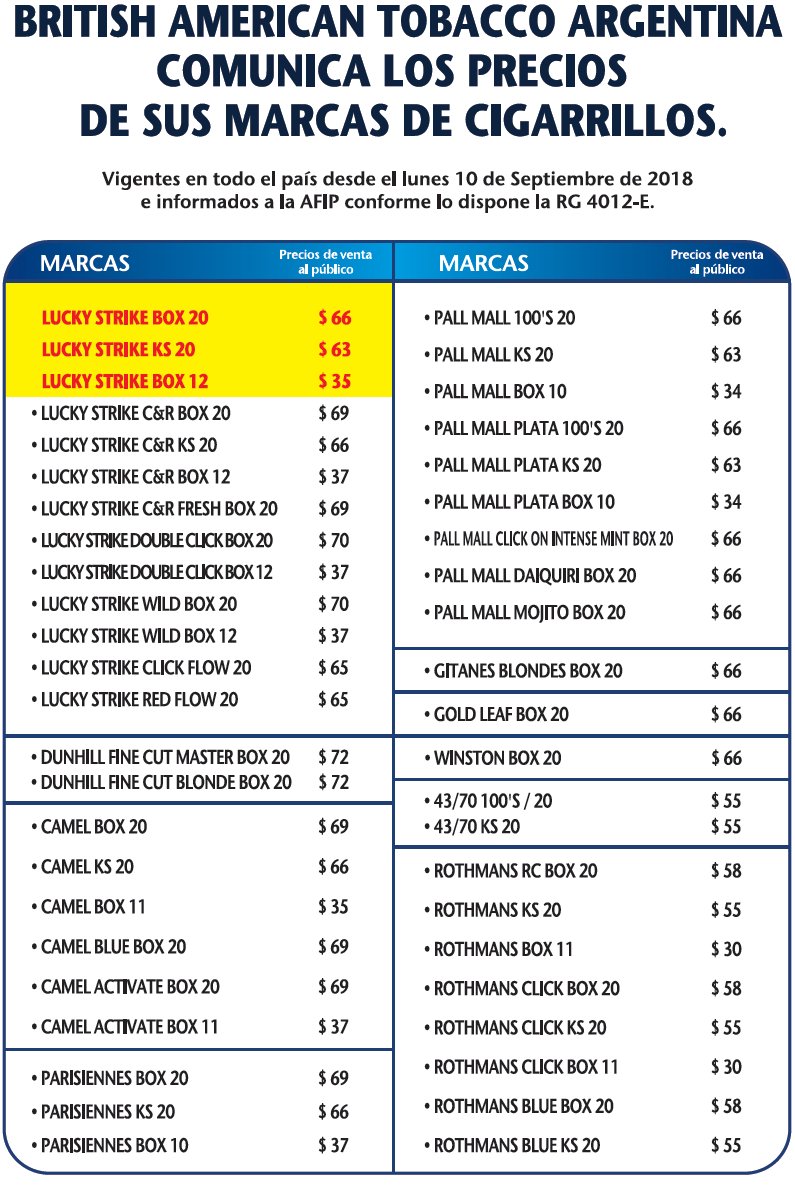 BRITISH AMERICAN TOBACCO ARGENTINA COMUNICA LOS PRECIOS DE SUS MARCAS DE CIGARRILLOS.

Vigentes en todo el país desde el lunes 10 de Septiembre de 2018 e informados a la AFIP conforme lo dispone la RG 4012-E.

| MARCAS | Precios de venta al público |
|---|---|
| LUCKY STRIKE BOX 20 | $ 66 |
| LUCKY STRIKE KS 20 | $ 63 |
| LUCKY STRIKE BOX 12 | $ 35 |
| • LUCKY STRIKE C&R BOX 20 | $ 69 |
| • LUCKY STRIKE C&R KS 20 | $ 66 |
| • LUCKY STRIKE C&R BOX 12 | $ 37 |
| • LUCKY STRIKE C&R FRESH BOX 20 | $ 69 |
| • LUCKY STRIKE DOUBLE CLICK BOX 20 | $ 70 |
| • LUCKY STRIKE DOUBLE CLICK BOX 12 | $ 37 |
| • LUCKY STRIKE WILD BOX 20 | $ 70 |
| • LUCKY STRIKE WILD BOX 12 | $ 37 |
| • LUCKY STRIKE CLICK FLOW 20 | $ 65 |
| • LUCKY STRIKE RED FLOW 20 | $ 65 |
| • DUNHILL FINE CUT MASTER BOX 20 | $ 72 |
| • DUNHILL FINE CUT BLONDE BOX 20 | $ 72 |
| • CAMEL BOX 20 | $ 69 |
| • CAMEL KS 20 | $ 66 |
| • CAMEL BOX 11 | $ 35 |
| • CAMEL BLUE BOX 20 | $ 69 |
| • CAMEL ACTIVATE BOX 20 | $ 69 |
| • CAMEL ACTIVATE BOX 11 | $ 37 |
| • PARISIENNES BOX 20 | $ 69 |
| • PARISIENNES KS 20 | $ 66 |
| • PARISIENNES BOX 10 | $ 37 |

| MARCAS | Precios de venta al público |
|---|---|
| • PALL MALL 100'S 20 | $ 66 |
| • PALL MALL KS 20 | $ 63 |
| • PALL MALL BOX 10 | $ 34 |
| • PALL MALL PLATA 100'S 20 | $ 66 |
| • PALL MALL PLATA KS 20 | $ 63 |
| • PALL MALL PLATA BOX 10 | $ 34 |
| • PALL MALL CLICK ON INTENSE MINT BOX 20 | $ 66 |
| • PALL MALL DAIQUIRI BOX 20 | $ 66 |
| • PALL MALL MOJITO BOX 20 | $ 66 |
| • GITANES BLONDES BOX 20 | $ 66 |
| • GOLD LEAF BOX 20 | $ 66 |
| • WINSTON BOX 20 | $ 66 |
| • 43/70 100'S / 20 | $ 55 |
| • 43/70 KS 20 | $ 55 |
| • ROTHMANS RC BOX 20 | $ 58 |
| • ROTHMANS KS 20 | $ 55 |
| • ROTHMANS BOX 11 | $ 30 |
| • ROTHMANS CLICK BOX 20 | $ 58 |
| • ROTHMANS CLICK KS 20 | $ 55 |
| • ROTHMANS CLICK BOX 11 | $ 30 |
| • ROTHMANS BLUE BOX 20 | $ 58 |
| • ROTHMANS BLUE KS 20 | $ 55 |